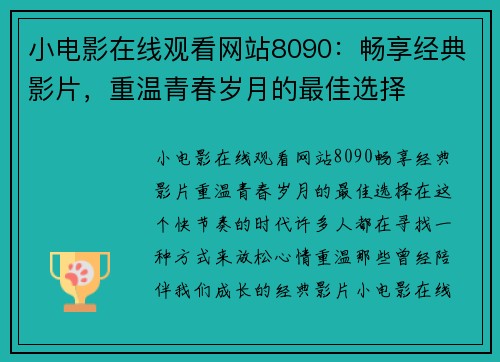 小电影在线观看网站8090：畅享经典影片，重温青春岁月的最佳选择

小电影在线观看网站8090畅享经典影片重温青春岁月的最佳选择在这个快节奏的时代许多人都在寻找一种方式来放松心情重温那些曾经陪伴我们成长的经典影片小电影在线